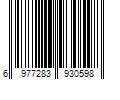 6 977283 930598